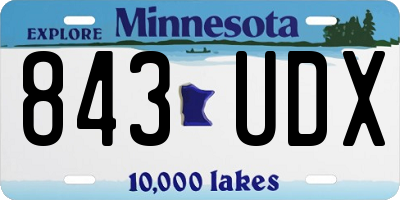 EXPLORE Minnesota

843 UDX

10,000 lakes